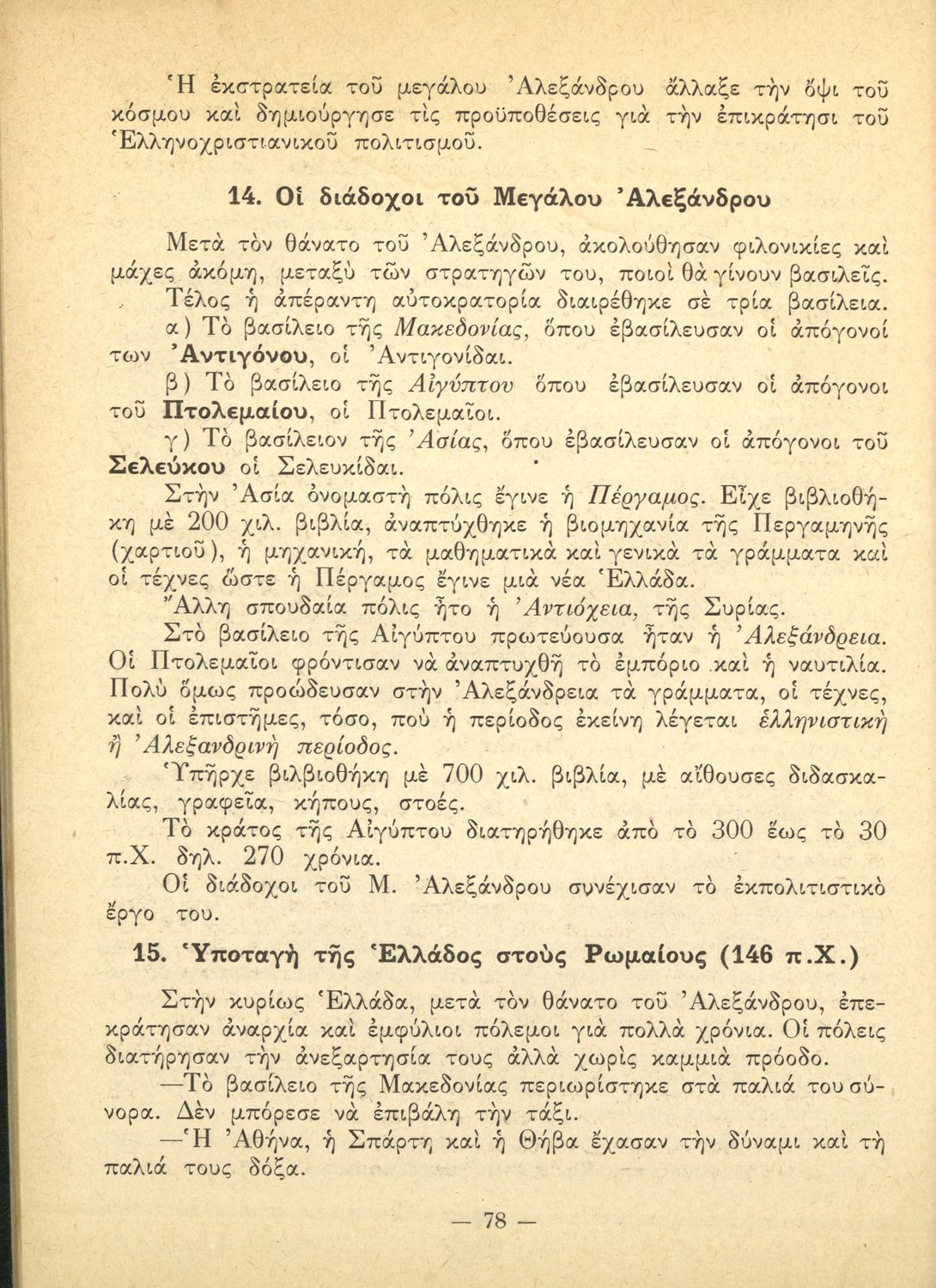 Ἡ ἐκστρατεία τοῦ μεγάλου Ἀλεξάνδρου ἄλλαξε τὴν ὄψι τοῦ κόσμου καὶ δημιούργησε τὶς προϋποθέσεις γιὰ τὴν ἐπικράτησι τοῦ Ἑλληνοχριστιανικοῦ πολιτισμοῦ.

14. Οἱ διάδοχοι τοῦ Μεγάλου Ἀλεξάνδρου

Μετὰ τὸν θάνατο τοῦ Ἀλεξάνδρου, ἀκολούθησαν φιλονικίες καὶ μάχες ἀκόμη, μεταξὺ τῶν στρατηγῶν του, ποιοὶ θὰ γίνουν βασιλεῖς.

Τέλος ἡ ἀπέραντη αὐτοκρατορία διαιρέθηκε σὲ τρία βασίλεια.

α) Τὸ βασίλειο τῆς Μακεδονίας, ὅπου ἐβασίλευσαν οἱ ἀπόγονοί των Ἀντιγόνου, οἱ Ἀντιγονίδαι.

β) Τὸ βασίλειο τῆς Αἰγύπτου ὅπου ἐβασίλευσαν οἱ ἀπόγονοι τοῦ Πτολεμαίου, οἱ Πτολεμαῖοι.

γ) Τὸ βασίλειον τῆς Ἀσίας, ὅπου ἐβασίλευσαν οἱ ἀπόγονοι τοῦ Σελεύκου οἱ Σελευκίδαι.

Στὴν Ἀσία ὀνομαστὴ πόλις ἔγινε ἡ Πέργαμος. Εἶχε βιβλιοθήκη μὲ 200 χιλ. βιβλία, ἀναπτύχθηκε ἡ βιομηχανία τῆς Περγαμηνῆς (χαρτιοῦ), ἡ μηχανική, τὰ μαθηματικὰ καὶ γενικὰ τὰ γράμματα καὶ οἱ τέχνες ὥστε ἡ Πέργαμος ἔγινε μιὰ νέα Ἑλλάδα.

Ἄλλη σπουδαία πόλις ἦτο ἡ Ἀντιόχεια, τῆς Συρίας.

Στὸ βασίλειο τῆς Αἰγύπτου πρωτεύουσα ἦταν ἡ Ἀλεξάνδρεια. Οἱ Πτολεμαῖοι φρόντισαν νὰ ἀναπτυχθῆ τὸ ἐμπόριο καὶ ἡ ναυτιλία. Πολὺ ὅμως προώδευσαν στὴν Ἀλεξάνδρεια τὰ γράμματα, οἱ τέχνες, καὶ οἱ ἐπιστῆμες, τόσο, ποὺ ἡ περίοδος ἐκείνη λέγεται ἑλληνιστικὴ ἢ Ἀλεξανδρινὴ περίοδος.

Ὑπῆρχε βιλβιοθήκη μὲ 700 χιλ. βιβλία, μὲ αἴθουσες διδασκαλίας, γραφεῖα, κήπους, στοές.

Τὸ κράτος τῆς Αἰγύπτου διατηρήθηκε ἀπὸ τὸ 300 ἕως τὸ 30 π.Χ. δηλ. 270 χρόνια.

Οἱ διάδοχοι τοῦ Μ. Ἀλεξάνδρου συνέχισαν τὸ ἐκπολιτιστικὸ ἔργο του.

15. Ὑποταγὴ τῆς Ἑλλάδος στοὺς Ρωμαίους (146 π.Χ.)

Στὴν κυρίως Ἑλλάδα, μετὰ τὸν θάνατο τοῦ Ἀλεξάνδρου, ἐπεκράτησαν ἀναρχία καὶ ἐμφύλιοι πόλεμοι γιὰ πολλὰ χρόνια. Οἱ πόλεις διατήρησαν τὴν ἀνεξαρτησία τους ἀλλὰ χωρὶς καμμιὰ πρόοδο.

—Τὸ βασίλειο τῆς Μακεδονίας περιωρίστηκε στὰ παλιά του σύνορα. Δὲν μπόρεσε νὰ ἐπιβάλη τὴν τάξι.

—Ἡ Ἀθήνα, ἡ Σπάρτη καὶ ἡ Θήβα ἔχασαν τὴν δύναμι καὶ τὴ παλιά τους δόξα.

— 78 —